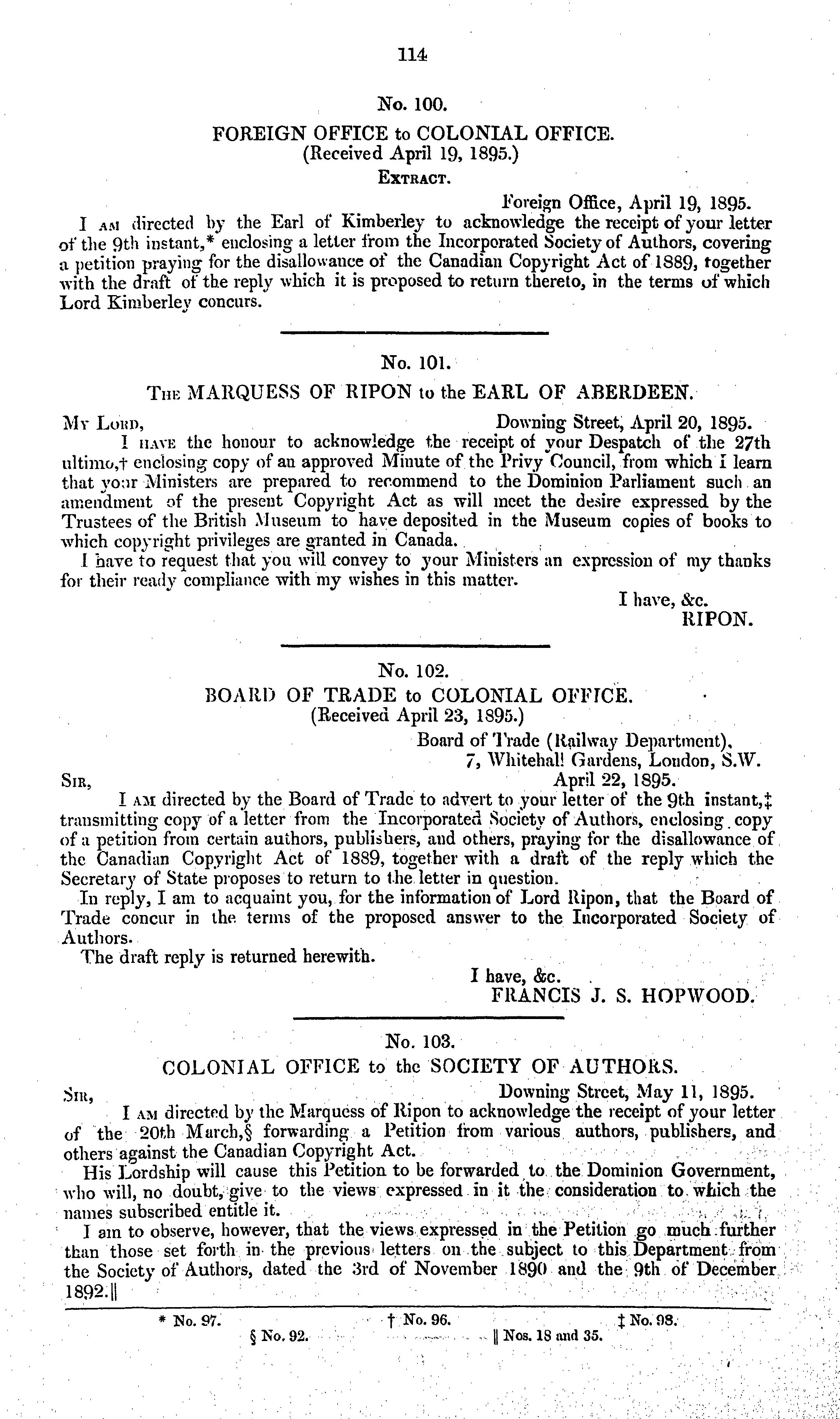 114

No. 100.

FOREIGN OFFICE to COLONIAL OFFICE.
(Received April 19, 1895.)
EXTRACT.

Foreign Office, April 19, 1895.

I AM directed by the Earl of Kimberley to acknowledge the receipt of your letter of the 9th instant,* enclosing a letter from the Incorporated Society of Authors, covering a petition praying for the disallowance of the Canadian Copyright Act of 1889, together with the draft of the reply which it is proposed to return thereto, in the terms of which Lord Kimberley concurs.

No. 101.

THE MARQUESS OF RIPON to the EARL OF ABERDEEN.

MY LORD, Downing Street, April 20, 1895.

I HAVE the honour to acknowledge the receipt of your Despatch of the 27th ultimo,† enclosing copy of an approved Minute of the Privy Council, from which I learn that your Ministers are prepared to recommend to the Dominion Parliament such an amendment of the present Copyright Act as will meet the desire expressed by the Trustees of the British Museum to have deposited in the Museum copies of books to which copyright privileges are granted in Canada.

I have to request that you will convey to your Ministers an expression of my thanks for their ready compliance with my wishes in this matter.

I have, &c.
RIPON.

No. 102.

BOARD OF TRADE to COLONIAL OFFICE.
(Received April 23, 1895.)

Board of Trade (Railway Department),
7, Whitehall Gardens, London, S.W.
SIR, April 22, 1895.

I AM directed by the Board of Trade to advert to your letter of the 9th instant,‡ transmitting copy of a letter from the Incorporated Society of Authors, enclosing copy of a petition from certain authors, publishers, and others, praying for the disallowance of the Canadian Copyright Act of 1889, together with a draft of the reply which the Secretary of State proposes to return to the letter in question.

In reply, I am to acquaint you, for the information of Lord Ripon, that the Board of Trade concur in the terms of the proposed answer to the Incorporated Society of Authors.

The draft reply is returned herewith.

I have, &c.
FRANCIS J. S. HOPWOOD.

No. 103.

COLONIAL OFFICE to the SOCIETY OF AUTHORS.

SIR, Downing Street, May 11, 1895.

I AM directed by the Marquess of Ripon to acknowledge the receipt of your letter of the 20th March,§ forwarding a Petition from various authors, publishers, and others against the Canadian Copyright Act.

His Lordship will cause this Petition to be forwarded to the Dominion Government, who will, no doubt, give to the views expressed in it the consideration to which the names subscribed entitle it.

I am to observe, however, that the views expressed in the Petition go much further than those set forth in the previous letters on the subject to this Department from the Society of Authors, dated the 3rd of November 1890 and the 9th of December 1892.‖

* No. 97. † No. 96. ‡ No. 98.
§ No. 92. ‖ Nos. 18 and 35.